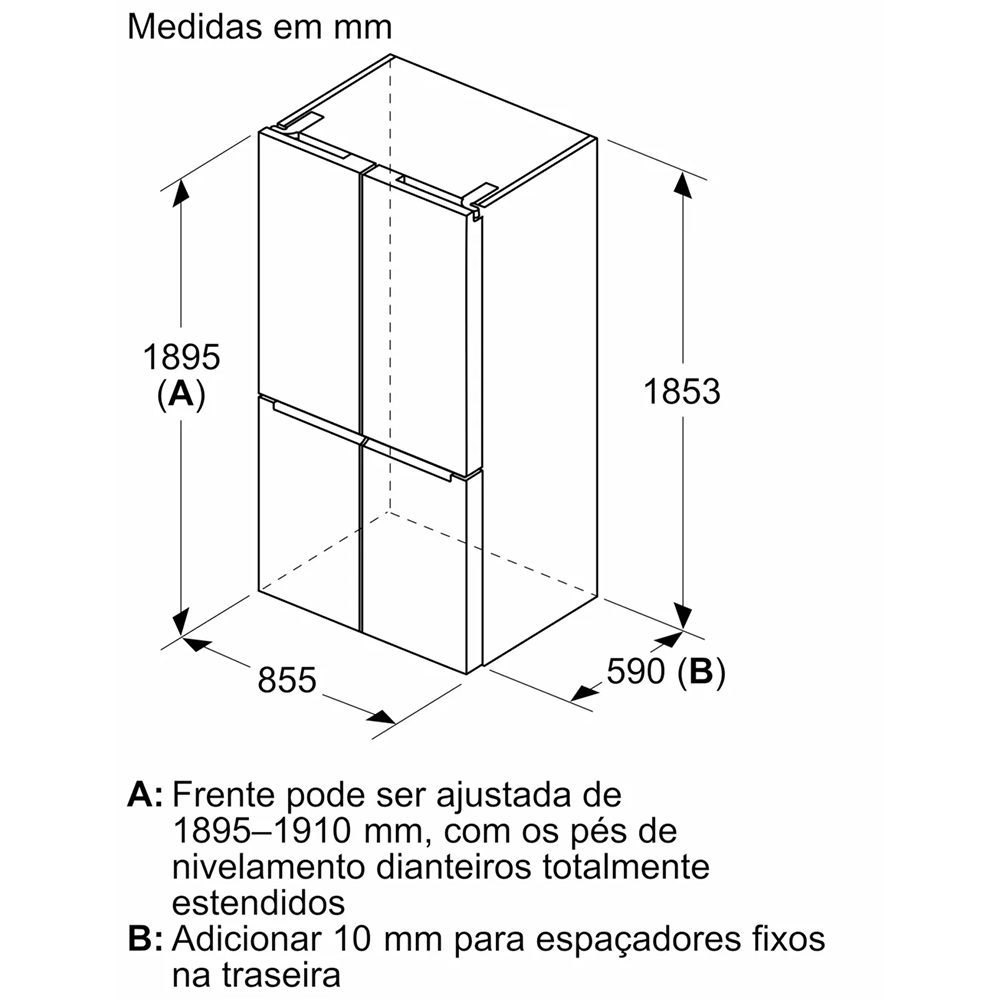 Medidas em mm

1895
(A)

1853

855

590 (B)

A: Frente pode ser ajustada de 1895–1910 mm, com os pés de nivelamento dianteiros totalmente estendidos
B: Adicionar 10 mm para espaçadores fixos na traseira